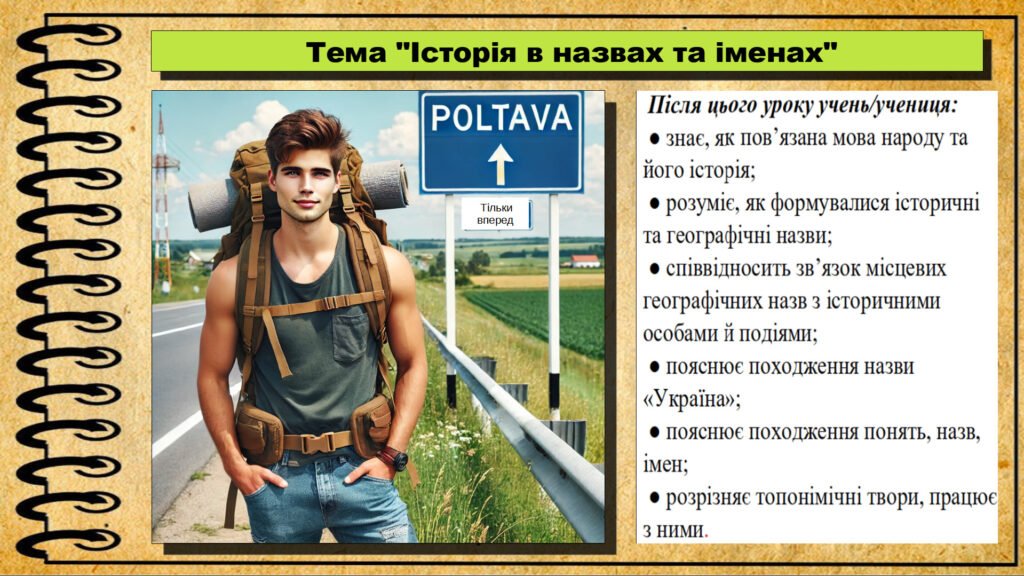 Тема "Історія в назвах та іменах"

POLTAVA

Тільки вперед

Після цього уроку учень/учениця:
● знає, як пов'язана мова народу та його історія;
● розуміє, як формувалися історичні та географічні назви;
● співвідносить зв'язок місцевих географічних назв з історичними особами й подіями;
● пояснює походження назви «Україна»;
● пояснює походження понять, назв, імен;
● розрізняє топонімічні твори, працює з ними.